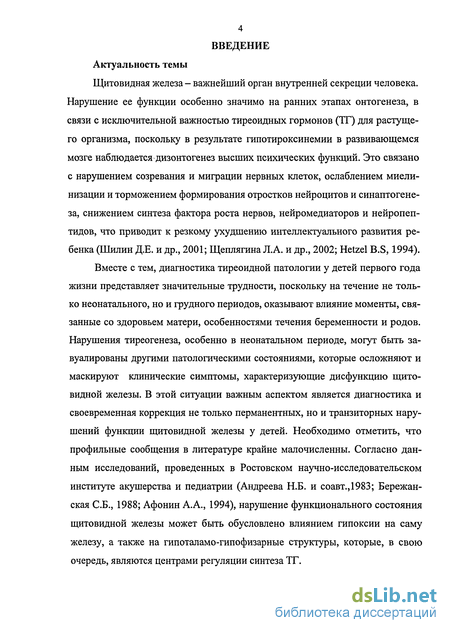 4

ВВЕДЕНИЕ

Актуальность темы

Щитовидная железа – важнейший орган внутренней секреции человека. Нарушение ее функции особенно значимо на ранних этапах онтогенеза, в связи с исключительной важностью тиреоидных гормонов (ТГ) для растущего организма, поскольку в результате гипотироксинемии в развивающемся мозге наблюдается дизонтогенез высших психических функций. Это связано с нарушением созревания и миграции нервных клеток, ослаблением миелинизации и торможением формирования отростков нейроцитов и синаптогенеза, снижением синтеза фактора роста нервов, нейромедиаторов и нейропептидов, что приводит к резкому ухудшению интеллектуального развития ребенка (Шилин Д.Е. и др., 2001; Щеплягина Л.А. и др., 2002; Hetzel B.S, 1994).

Вместе с тем, диагностика тиреоидной патологии у детей первого года жизни представляет значительные трудности, поскольку на течение не только неонатального, но и грудного периодов, оказывают влияние моменты, связанные со здоровьем матери, особенностями течения беременности и родов. Нарушения тиреогенеза, особенно в неонатальном периоде, могут быть завуалированы другими патологическими состояниями, которые осложняют и маскируют клинические симптомы, характеризующие дисфункцию щитовидной железы. В этой ситуации важным аспектом является диагностика и своевременная коррекция не только перманентных, но и транзиторных нарушений функции щитовидной железы у детей. Необходимо отметить, что профильные сообщения в литературе крайне малочисленны. Согласно данным исследований, проведенных в Ростовском научно-исследовательском институте акушерства и педиатрии (Андреева Н.Б. и соавт.,1983; Бережанская С.Б., 1988; Афонин А.А., 1994), нарушение функционального состояния щитовидной железы может быть обусловлено влиянием гипоксии на саму железу, а также на гипоталамо-гипофизарные структуры, которые, в свою очередь, являются центрами регуляции синтеза ТГ.

dsLib.net
библиотека диссертаций